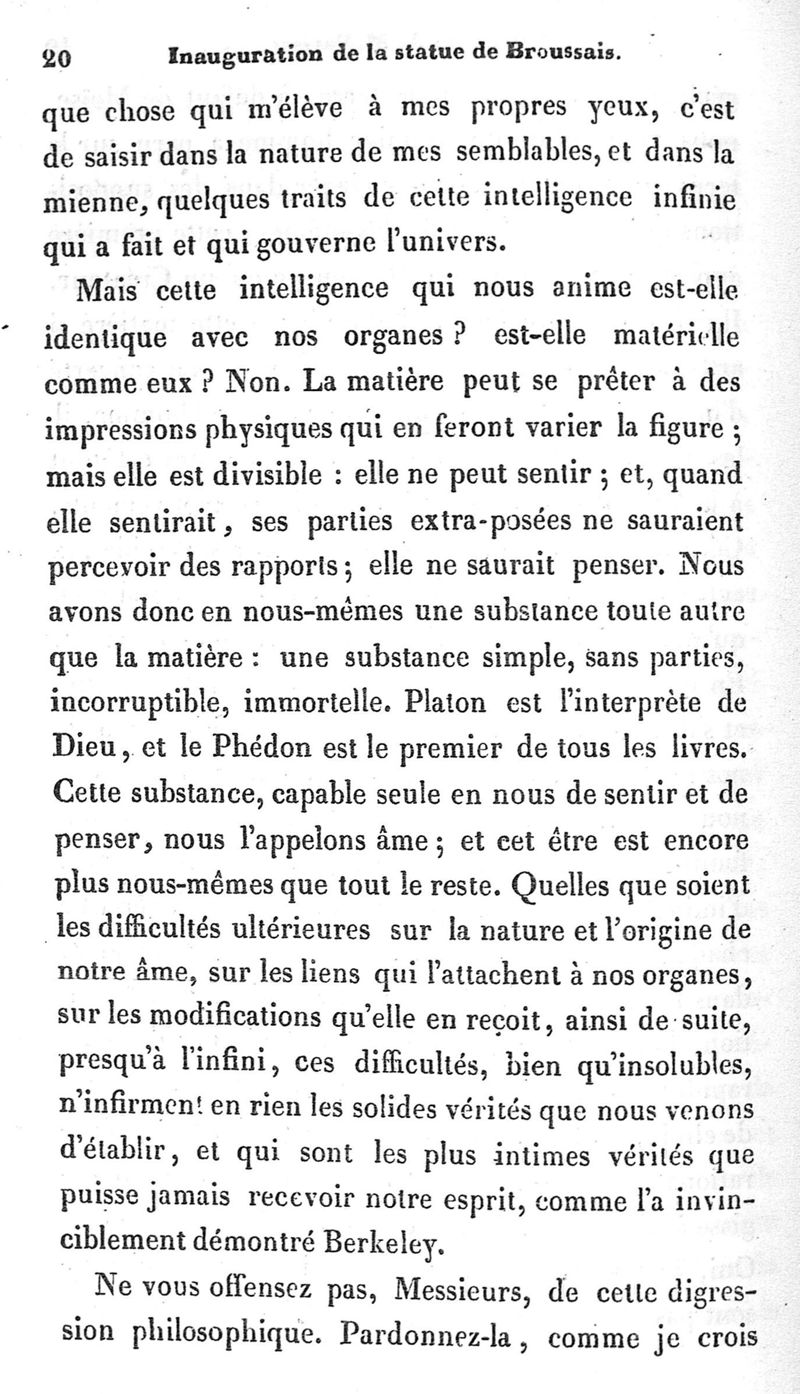 20 Inauguration de la statue de Broussais.

que chose qui m'élève à mes propres yeux, c'est de saisir dans la nature de mes semblables, et dans la mienne, quelques traits de cette intelligence infinie qui a fait et qui gouverne l'univers.

Mais cette intelligence qui nous anime est-elle identique avec nos organes ? est-elle matérielle comme eux ? Non. La matière peut se prêter à des impressions physiques qui en feront varier la figure ; mais elle est divisible : elle ne peut sentir ; et, quand elle sentirait, ses parties extra-posées ne sauraient percevoir des rapports ; elle ne saurait penser. Nous avons donc en nous-mêmes une substance toute autre que la matière : une substance simple, sans parties, incorruptible, immortelle. Platon est l'interprète de Dieu, et le Phédon est le premier de tous les livres. Cette substance, capable seule en nous de sentir et de penser, nous l'appelons âme ; et cet être est encore plus nous-mêmes que tout le reste. Quelles que soient les difficultés ultérieures sur la nature et l'origine de notre âme, sur les liens qui l'attachent à nos organes, sur les modifications qu'elle en reçoit, ainsi de suite, presqu'à l'infini, ces difficultés, bien qu'insolubles, n'infirment en rien les solides vérités que nous venons d'établir, et qui sont les plus intimes vérités que puisse jamais recevoir notre esprit, comme l'a invinciblement démontré Berkeley.

Ne vous offensez pas, Messieurs, de cette digression philosophique. Pardonnez-la, comme je crois